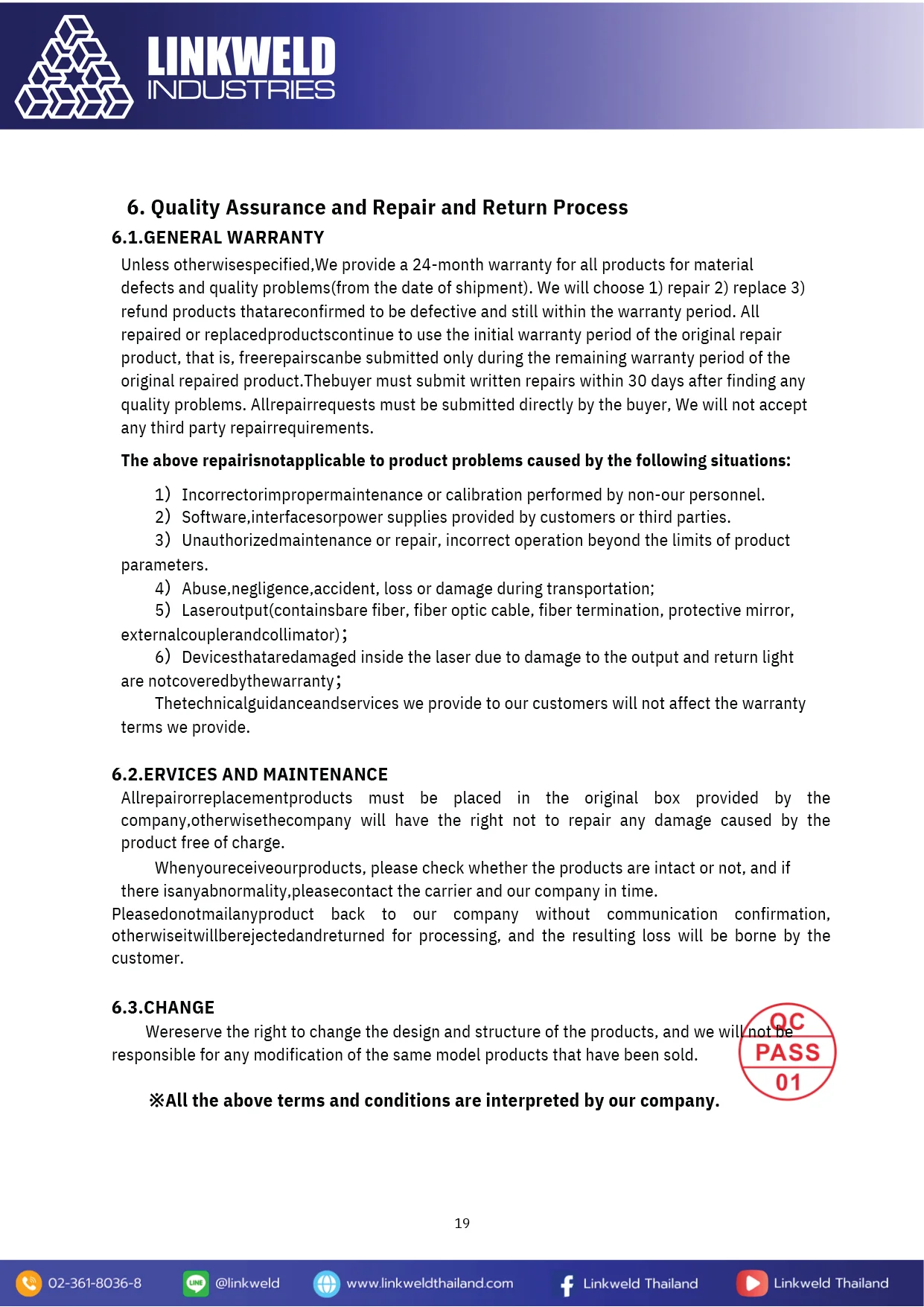 LINKWELD INDUSTRIES

6. Quality Assurance and Repair and Return Process

6.1.GENERAL WARRANTY

Unless otherwisespecified,We provide a 24-month warranty for all products for material defects and quality problems(from the date of shipment). We will choose 1) repair 2) replace 3) refund products thatareconfirmed to be defective and still within the warranty period. All repaired or replacedproductscontinue to use the initial warranty period of the original repair product, that is, freerepairscanbe submitted only during the remaining warranty period of the original repaired product.Thebuyer must submit written repairs within 30 days after finding any quality problems. Allrepairrequests must be submitted directly by the buyer, We will not accept any third party repairrequirements.

The above repairisnotapplicable to product problems caused by the following situations:

1） Incorrectorimpropermaintenance or calibration performed by non-our personnel.
2） Software,interfacesorpower supplies provided by customers or third parties.
3） Unauthorizedmaintenance or repair, incorrect operation beyond the limits of product parameters.
4） Abuse,negligence,accident, loss or damage during transportation;
5） Laseroutput(containsbare fiber, fiber optic cable, fiber termination, protective mirror, externalcouplerandcollimator)；
6） Devicesthataredamaged inside the laser due to damage to the output and return light are notcoveredbythewarranty；

Thetechnicalguidanceandservices we provide to our customers will not affect the warranty terms we provide.

6.2.ERVICES AND MAINTENANCE

Allrepairorreplacementproducts must be placed in the original box provided by the company,otherwisethecompany will have the right not to repair any damage caused by the product free of charge.

Whenyoureceiveourproducts, please check whether the products are intact or not, and if there isanyabnormality,pleasecontact the carrier and our company in time.

Pleasedonotmailanyproduct back to our company without communication confirmation, otherwiseitwillberejectedandreturned for processing, and the resulting loss will be borne by the customer.

6.3.CHANGE

Wereserve the right to change the design and structure of the products, and we will not be responsible for any modification of the same model products that have been sold.

QC PASS 01

※All the above terms and conditions are interpreted by our company.

19

02-361-8036-8 @linkweld www.linkweldthailand.com Linkweld Thailand Linkweld Thailand